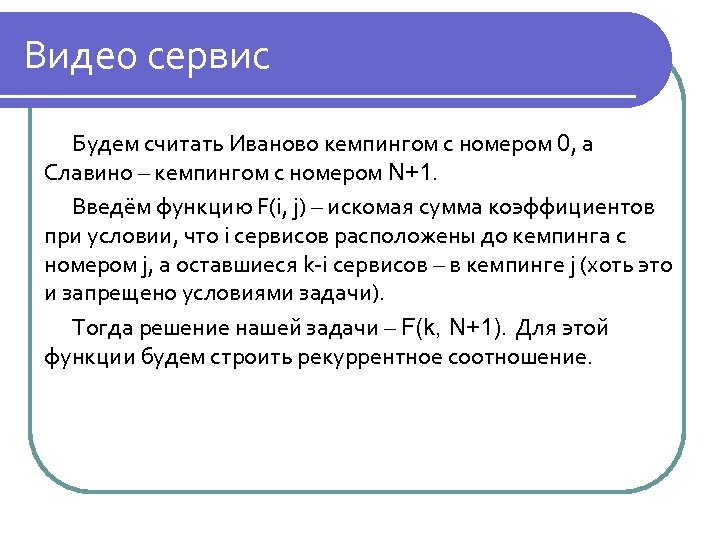 Видео сервис

Будем считать Иваново кемпингом с номером 0, а Славино – кемпингом с номером N+1.

Введём функцию F(i, j) – искомая сумма коэффициентов при условии, что i сервисов расположены до кемпинга с номером j, а оставшиеся k-i сервисов – в кемпинге j (хоть это и запрещено условиями задачи).

Тогда решение нашей задачи – F(k, N+1). Для этой функции будем строить рекуррентное соотношение.